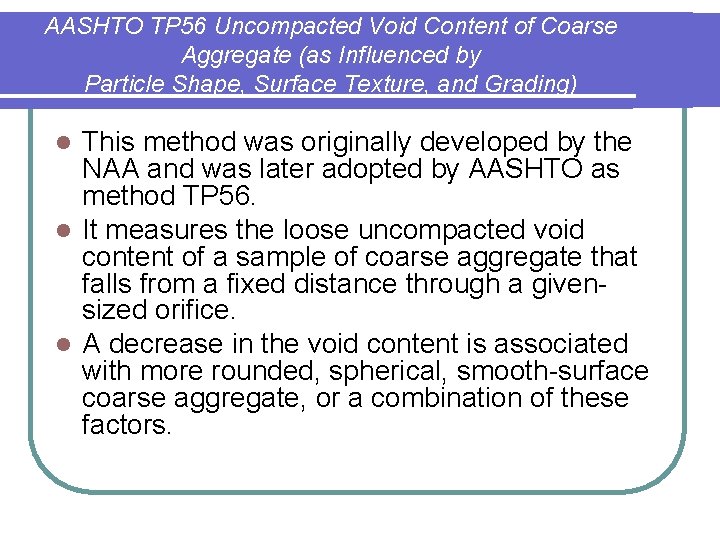 AASHTO TP56 Uncompacted Void Content of Coarse Aggregate (as Influenced by Particle Shape, Surface Texture, and Grading)

• This method was originally developed by the NAA and was later adopted by AASHTO as method TP56.

• It measures the loose uncompacted void content of a sample of coarse aggregate that falls from a fixed distance through a given-sized orifice.

• A decrease in the void content is associated with more rounded, spherical, smooth-surface coarse aggregate, or a combination of these factors.